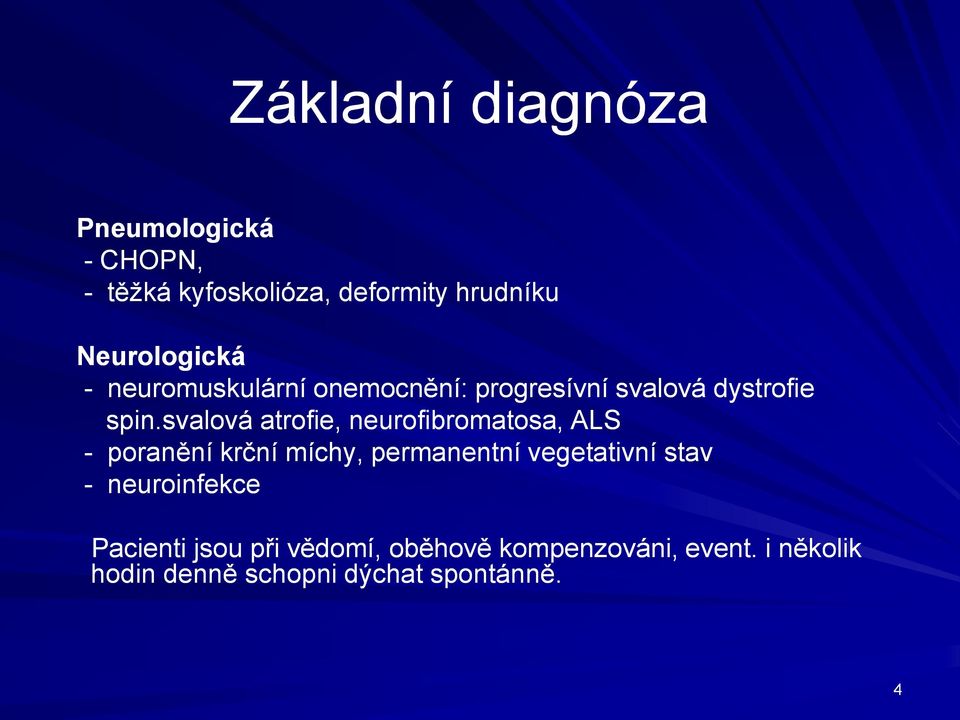 Základní diagnóza

Pneumologická
- CHOPN,
- těžká kyfoskolióza, deformity hrudníku

Neurologická
- neuromuskulární onemocnění: progresívní svalová dystrofie spin.svalová atrofie, neurofibromatosa, ALS
- poranění krční míchy, permanentní vegetativní stav
- neuroinfekce

Pacienti jsou při vědomí, oběhově kompenzováni, event. i několik hodin denně schopni dýchat spontánně.

4